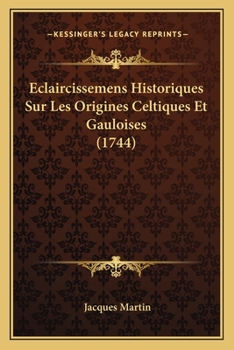 —KESSINGER'S LEGACY REPRINTS—

Eclaircissemens Historiques Sur Les Origines Celtiques Et Gauloises (1744)

Jacques Martin